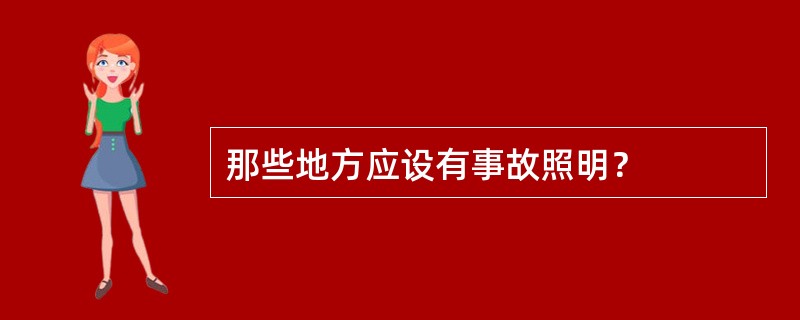 那些地方应设有事故照明？